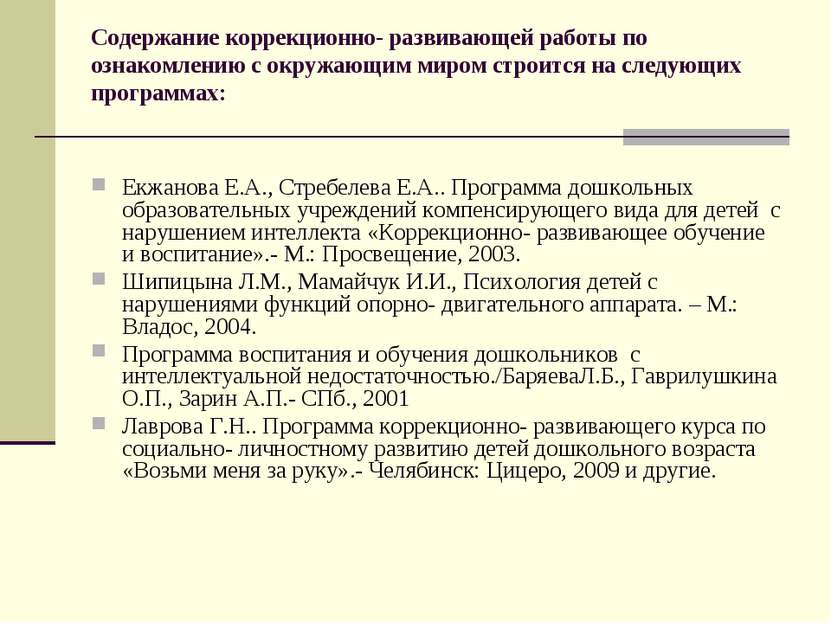 Содержание коррекционно- развивающей работы по ознакомлению с окружающим миром строится на следующих программах:

Екжанова Е.А., Стребелева Е.А.. Программа дошкольных образовательных учреждений компенсирующего вида для детей с нарушением интеллекта «Коррекционно- развивающее обучение и воспитание».- М.: Просвещение, 2003.

Шипицына Л.М., Мамайчук И.И., Психология детей с нарушениями функций опорно- двигательного аппарата. – М.: Владос, 2004.

Программа воспитания и обучения дошкольников с интеллектуальной недостаточностью./БаряеваЛ.Б., Гаврилушкина О.П., Зарин А.П.- СПб., 2001

Лаврова Г.Н.. Программа коррекционно- развивающего курса по социально- личностному развитию детей дошкольного возраста «Возьми меня за руку».- Челябинск: Цицеро, 2009 и другие.